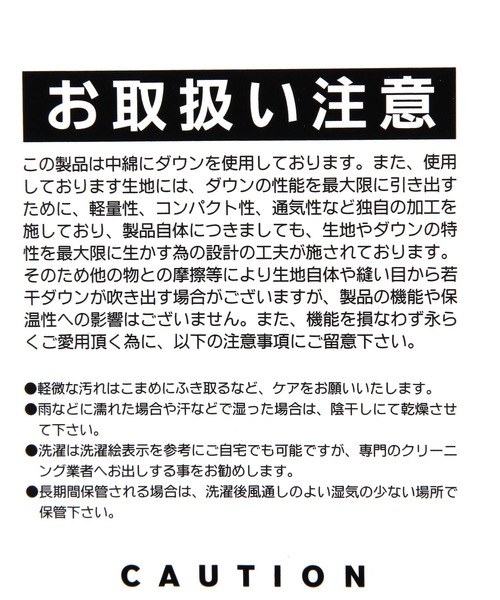 お取扱い注意

この製品は中綿にダウンを使用しております。また、使用しております生地には、ダウンの性能を最大限に引き出すために、軽量性、コンパクト性、通気性など独自の加工を施しており、製品自体につきましても、生地やダウンの特性を最大限に生かす為の設計の工夫が施されております。そのため他の物との摩擦等により生地自体や縫い目から若干ダウンが吹き出す場合がございますが、製品の機能や保温性への影響はございません。また、機能を損なわず永らくご愛用頂く為に、以下の注意事項にご留意下さい。

●軽微な汚れはこまめにふき取るなど、ケアをお願いいたします。
●雨などに濡れた場合や汗などで湿った場合は、陰干しにて乾燥させて下さい。
●洗濯は洗濯絵表示を参考にご自宅でも可能ですが、専門のクリーニング業者へお出しする事をお勧めします。
●長期間保管される場合は、洗濯後風通しのよい湿気の少ない場所で保管下さい。

CAUTION